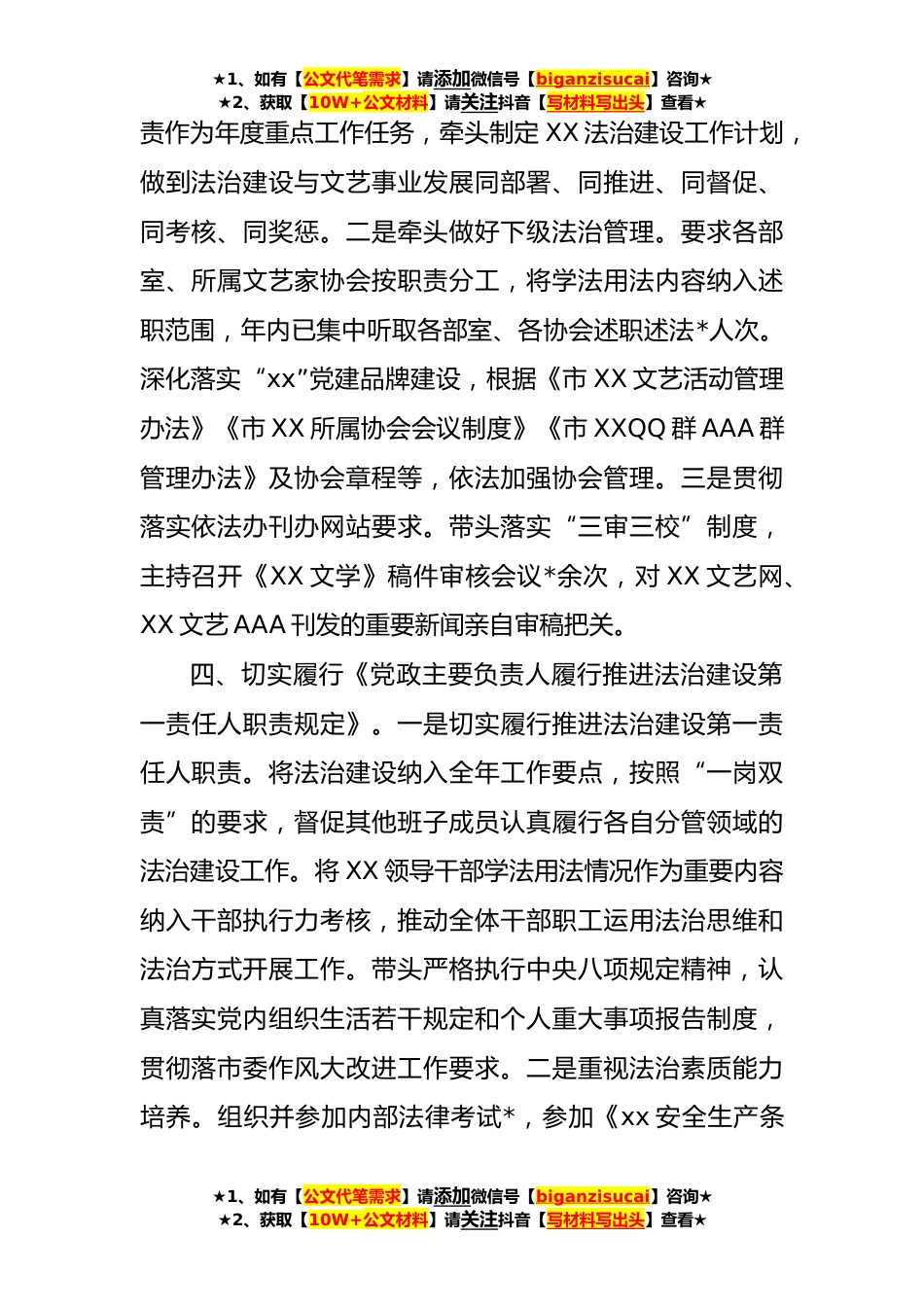 ★1、如有【公文代笔需求】请添加微信号【biganzisucai】咨询★
★2、获取【10W+公文材料】请关注抖音【写材料写出头】查看★

责作为年度重点工作任务，牵头制定 XX 法治建设工作计划，做到法治建设与文艺事业发展同部署、同推进、同督促、同考核、同奖惩。二是牵头做好下级法治管理。要求各部室、所属文艺家协会按职责分工，将学法用法内容纳入述职范围，年内已集中听取各部室、各协会述职述法*人次。深化落实“xx”党建品牌建设，根据《市 XX 文艺活动管理办法》《市 XX 所属协会会议制度》《市 XXQQ 群 AAA 群管理办法》及协会章程等，依法加强协会管理。三是贯彻落实依法办刊办网站要求。带头落实“三审三校”制度，主持召开《XX 文学》稿件审核会议*余次，对 XX 文艺网、XX 文艺 AAA 刊发的重要新闻亲自审稿把关。

四、切实履行《党政主要负责人履行推进法治建设第一责任人职责规定》。一是切实履行推进法治建设第一责任人职责。将法治建设纳入全年工作要点，按照“一岗双责”的要求，督促其他班子成员认真履行各自分管领域的法治建设工作。将 XX 领导干部学法用法情况作为重要内容纳入干部执行力考核，推动全体干部职工运用法治思维和法治方式开展工作。带头严格执行中央八项规定精神，认真落实党内组织生活若干规定和个人重大事项报告制度，贯彻落市委作风大改进工作要求。二是重视法治素质能力培养。组织并参加内部法律考试*，参加《xx 安全生产条

★1、如有【公文代笔需求】请添加微信号【biganzisucai】咨询★
★2、获取【10W+公文材料】请关注抖音【写材料写出头】查看★